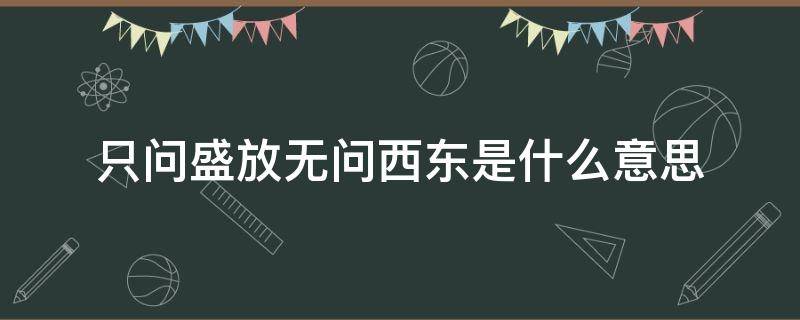 只问盛放无问西东是什么意思